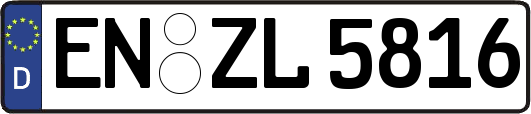 D
EN ZL 5816